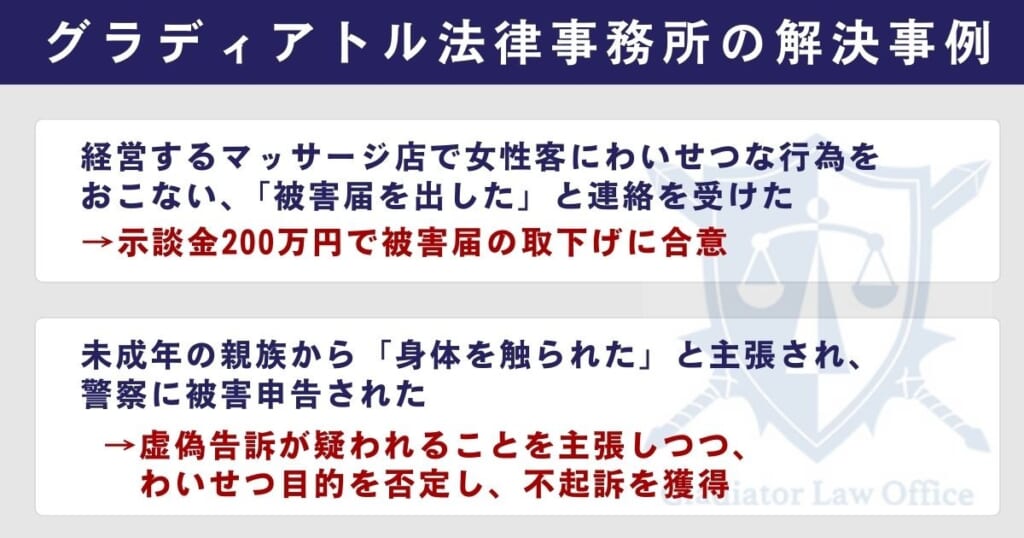 グラディアトル法律事務所の解決事例

経営するマッサージ店で女性客にわいせつな行為をおこない、「被害届を出した」と連絡を受けた
→示談金200万円で被害届の取下げに合意

未成年の親族から「身体を触られた」と主張され、警察に被害申告された
→虚偽告訴が疑われることを主張しつつ、わいせつ目的を否定し、不起訴を獲得

Gladiator Law Office